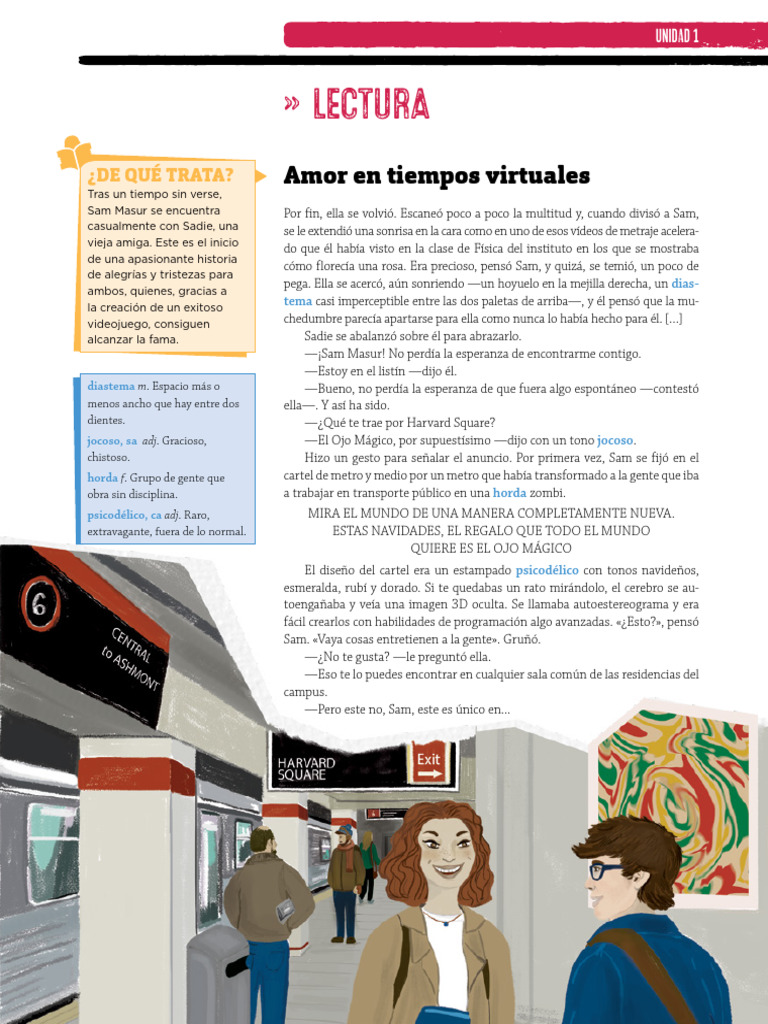 UNIDAD 1

» LECTURA

¿DE QUÉ TRATA?
Tras un tiempo sin verse, Sam Masur se encuentra casualmente con Sadie, una vieja amiga. Este es el inicio de una apasionante historia de alegrías y tristezas para ambos, quienes, gracias a la creación de un exitoso videojuego, consiguen alcanzar la fama.

diastema m. Espacio más o menos ancho que hay entre dos dientes.
jocoso, sa adj. Gracioso, chistoso.
horda f. Grupo de gente que obra sin disciplina.
psicodélico, ca adj. Raro, extravagante, fuera de lo normal.

Amor en tiempos virtuales

Por fin, ella se volvió. Escaneó poco a poco la multitud y, cuando divisó a Sam, se le extendió una sonrisa en la cara como en uno de esos vídeos de metraje acelerado que él había visto en la clase de Física del instituto en los que se mostraba cómo florecía una rosa. Era precioso, pensó Sam, y quizá, se temió, un poco de pega. Ella se acercó, aún sonriendo —un hoyuelo en la mejilla derecha, un diastema casi imperceptible entre las dos paletas de arriba—, y él pensó que la muchedumbre parecía apartarse para ella como nunca lo había hecho para él. [...]

Sadie se abalanzó sobre él para abrazarlo.

—¡Sam Masur! No perdía la esperanza de encontrarme contigo.

—Estoy en el listín —dijo él.

—Bueno, no perdía la esperanza de que fuera algo espontáneo —contestó ella—. Y así ha sido.

—¿Qué te trae por Harvard Square?

—El Ojo Mágico, por supuestísimo —dijo con un tono jocoso.

Hizo un gesto para señalar el anuncio. Por primera vez, Sam se fijó en el cartel de metro y medio por un metro que había transformado a la gente que iba a trabajar en transporte público en una horda zombi.

MIRA EL MUNDO DE UNA MANERA COMPLETAMENTE NUEVA.
ESTAS NAVIDADES, EL REGALO QUE TODO EL MUNDO QUIERE ES EL OJO MÁGICO

El diseño del cartel era un estampado psicodélico con tonos navideños, esmeralda, rubí y dorado. Si te quedabas un rato mirándolo, el cerebro se autoengañaba y veía una imagen 3D oculta. Se llamaba autoestereograma y era fácil crearlos con habilidades de programación algo avanzadas. «¿Esto?», pensó Sam. «Vaya cosas entretienen a la gente». Gruñó.

—¿No te gusta? —le preguntó ella.

—Eso te lo puedes encontrar en cualquier sala común de las residencias del campus.

—Pero este no, Sam, este es único en...

6
CENTRAL to ASHMONT
HARVARD SQUARE
Exit